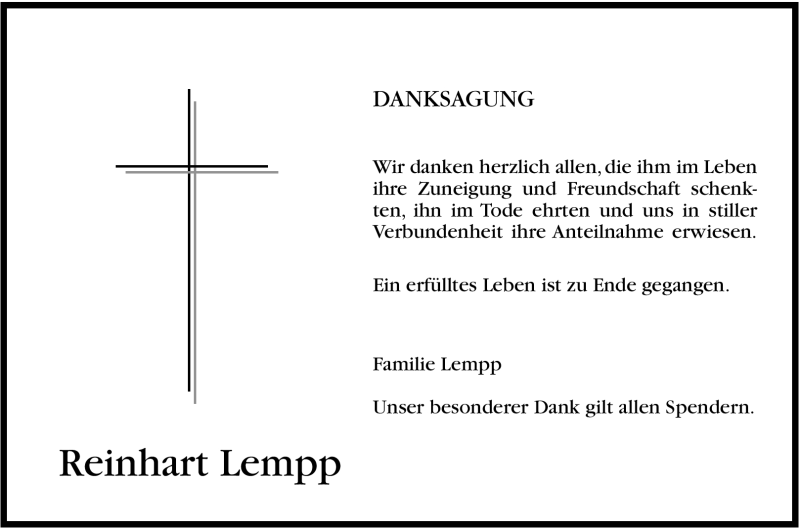 DANKSAGUNG

Wir danken herzlich allen, die ihm im Leben ihre Zuneigung und Freundschaft schenkten, ihn im Tode ehrten und uns in stiller Verbundenheit ihre Anteilnahme erwiesen.

Ein erfülltes Leben ist zu Ende gegangen.

Familie Lempp

Unser besonderer Dank gilt allen Spendern.

Reinhart Lempp